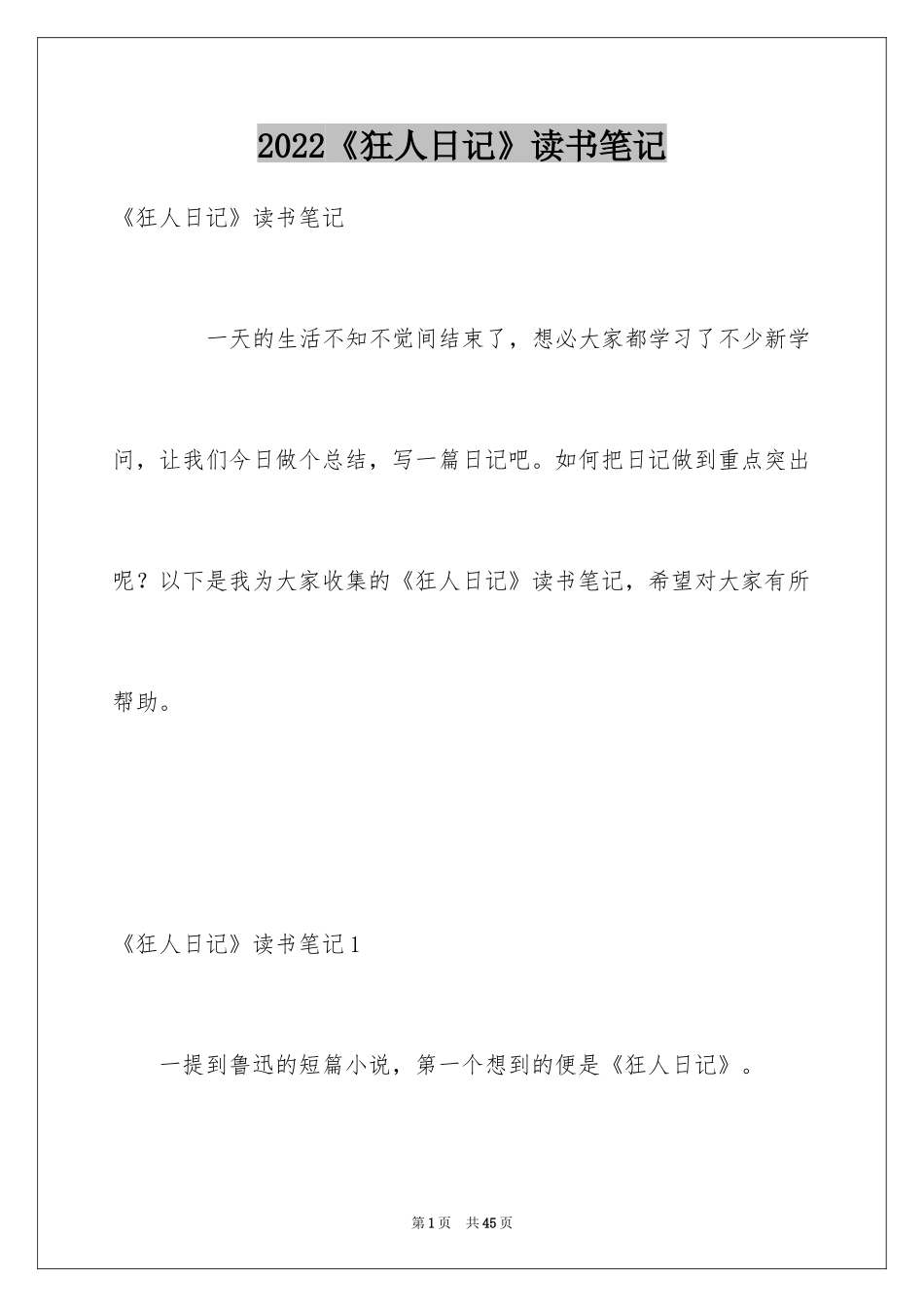 2022《狂人日记》读书笔记

《狂人日记》读书笔记

一天的生活不知不觉间结束了，想必大家都学习了不少新学问，让我们今日做个总结，写一篇日记吧。如何把日记做到重点突出呢？以下是我为大家收集的《狂人日记》读书笔记，希望对大家有所帮助。

《狂人日记》读书笔记1

一提到鲁迅的短篇小说，第一个想到的便是《狂人日记》。

第1页　共45页